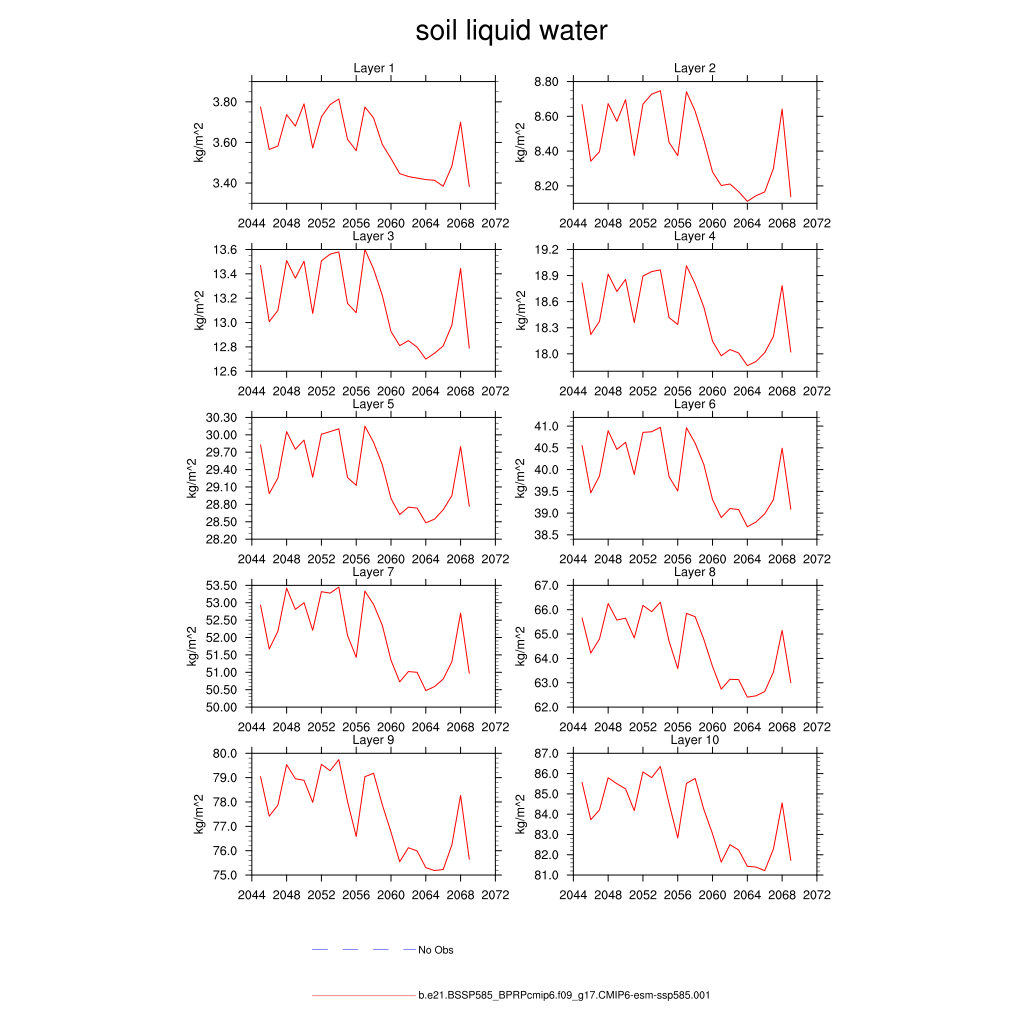 soil liquid water

Layer 1
kg/m^2
3.80
3.60
3.40
2044 2048 2052 2056 2060 2064 2068 2072

Layer 2
kg/m^2
8.80
8.60
8.40
8.20
2044 2048 2052 2056 2060 2064 2068 2072

Layer 3
kg/m^2
13.6
13.4
13.2
13.0
12.8
12.6
2044 2048 2052 2056 2060 2064 2068 2072

Layer 4
kg/m^2
19.2
18.9
18.6
18.3
18.0
2044 2048 2052 2056 2060 2064 2068 2072

Layer 5
kg/m^2
30.30
30.00
29.70
29.40
29.10
28.80
28.50
28.20
2044 2048 2052 2056 2060 2064 2068 2072

Layer 6
kg/m^2
41.0
40.5
40.0
39.5
39.0
38.5
2044 2048 2052 2056 2060 2064 2068 2072

Layer 7
kg/m^2
53.50
53.00
52.50
52.00
51.50
51.00
50.50
50.00
2044 2048 2052 2056 2060 2064 2068 2072

Layer 8
kg/m^2
67.0
66.0
65.0
64.0
63.0
62.0
2044 2048 2052 2056 2060 2064 2068 2072

Layer 9
kg/m^2
80.0
79.0
78.0
77.0
76.0
75.0
2044 2048 2052 2056 2060 2064 2068 2072

Layer 10
kg/m^2
87.0
86.0
85.0
84.0
83.0
82.0
81.0
2044 2048 2052 2056 2060 2064 2068 2072

No Obs

b.e21.BSSP585_BPRPcmip6.f09_g17.CMIP6-esm-ssp585.001